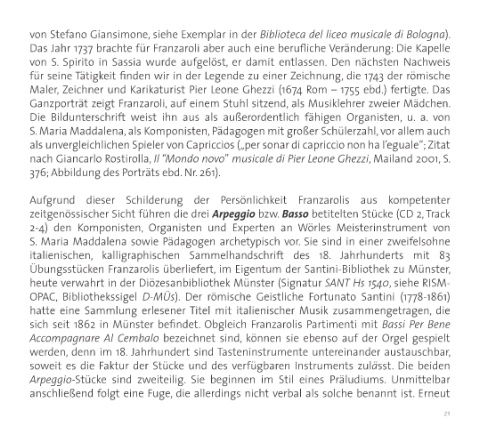 von Stefano Giansimone, siehe Exemplar in der Biblioteca del liceo musicale di Bologna). Das Jahr 1737 brachte für Franzaroli aber auch eine berufliche Veränderung: Die Kapelle von S. Spirito in Sassia wurde aufgelöst, er damit entlassen. Den nächsten Nachweis für seine Tätigkeit finden wir in der Legende zu einer Zeichnung, die 1743 der römische Maler, Zeichner und Karikaturist Pier Leone Ghezzi (1674 Rom – 1755 ebd.) fertigte. Das Ganzporträt zeigt Franzaroli, auf einem Stuhl sitzend, als Musiklehrer zweier Mädchen. Die Bildunterschrift weist ihn aus als außerordentlich fähigen Organisten, u. a. von S. Maria Maddalena, als Komponisten, Pädagogen mit großer Schülerzahl, vor allem auch als unvergleichlichen Spieler von Capriccios („per sonar di capriccio non ha l'eguale"; Zitat nach Giancarlo Rostirolla, Il "Mondo novo" musicale di Pier Leone Ghezzi, Mailand 2001, S. 376; Abbildung des Porträts ebd. Nr. 261).

Aufgrund dieser Schilderung der Persönlichkeit Franzarolis aus kompetenter zeitgenössischer Sicht führen die drei Arpeggio bzw. Basso betitelten Stücke (CD 2, Track 2-4) den Komponisten, Organisten und Experten an Wörles Meisterinstrument von S. Maria Maddalena sowie Pädagogen archetypisch vor. Sie sind in einer zweifelsohne italienischen, kalligraphischen Sammelhandschrift des 18. Jahrhunderts mit 83 Übungsstücken Franzarolis überliefert, im Eigentum der Santini-Bibliothek zu Münster, heute verwahrt in der Diözesanbibliothek Münster (Signatur SANT Hs 1540, siehe RISM-OPAC, Bibliothekssigel D-MÜs). Der römische Geistliche Fortunato Santini (1778-1861) hatte eine Sammlung erlesener Titel mit italienischer Musik zusammengetragen, die sich seit 1862 in Münster befindet. Obgleich Franzarolis Partimenti mit Bassi Per Bene Accompagnare Al Cembalo bezeichnet sind, können sie ebenso auf der Orgel gespielt werden, denn im 18. Jahrhundert sind Tasteninstrumente untereinander austauschbar, soweit es die Faktur der Stücke und des verfügbaren Instruments zulässt. Die beiden Arpeggio-Stücke sind zweiteilig. Sie beginnen im Stil eines Präludiums. Unmittelbar anschließend folgt eine Fuge, die allerdings nicht verbal als solche benannt ist. Erneut

21